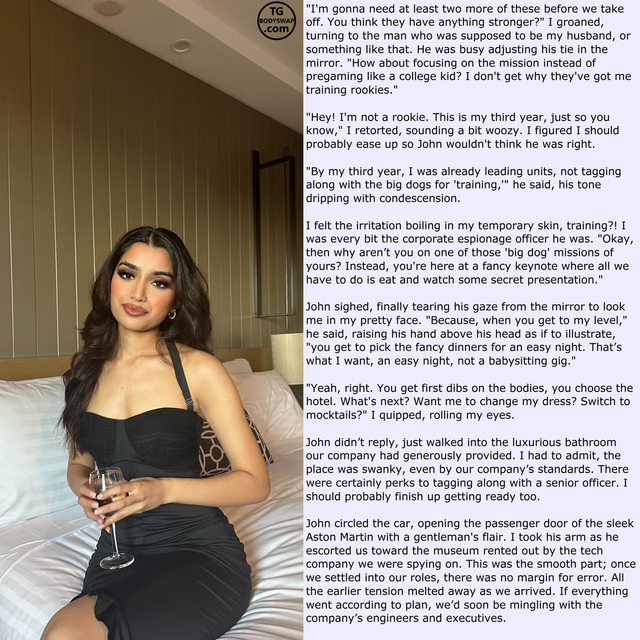 TG BODYSWAP .com

"I'm gonna need at least two more of these before we take off. You think they have anything stronger?" I groaned, turning to the man who was supposed to be my husband, or something like that. He was busy adjusting his tie in the mirror. "How about focusing on the mission instead of pregaming like a college kid? I don't get why they've got me training rookies."

"Hey! I'm not a rookie. This is my third year, just so you know," I retorted, sounding a bit woozy. I figured I should probably ease up so John wouldn't think he was right.

"By my third year, I was already leading units, not tagging along with the big dogs for 'training,'" he said, his tone dripping with condescension.

I felt the irritation boiling in my temporary skin, training?! I was every bit the corporate espionage officer he was. "Okay, then why aren't you on one of those 'big dog' missions of yours? Instead, you're here at a fancy keynote where all we have to do is eat and watch some secret presentation."

John sighed, finally tearing his gaze from the mirror to look me in my pretty face. "Because, when you get to my level," he said, raising his hand above his head as if to illustrate, "you get to pick the fancy dinners for an easy night. That's what I want, an easy night, not a babysitting gig."

"Yeah, right. You get first dibs on the bodies, you choose the hotel. What's next? Want me to change my dress? Switch to mocktails?" I quipped, rolling my eyes.

John didn't reply, just walked into the luxurious bathroom our company had generously provided. I had to admit, the place was swanky, even by our company's standards. There were certainly perks to tagging along with a senior officer. I should probably finish up getting ready too.

John circled the car, opening the passenger door of the sleek Aston Martin with a gentleman's flair. I took his arm as he escorted us toward the museum rented out by the tech company we were spying on. This was the smooth part; once we settled into our roles, there was no margin for error. All the earlier tension melted away as we arrived. If everything went according to plan, we'd soon be mingling with the company's engineers and executives.